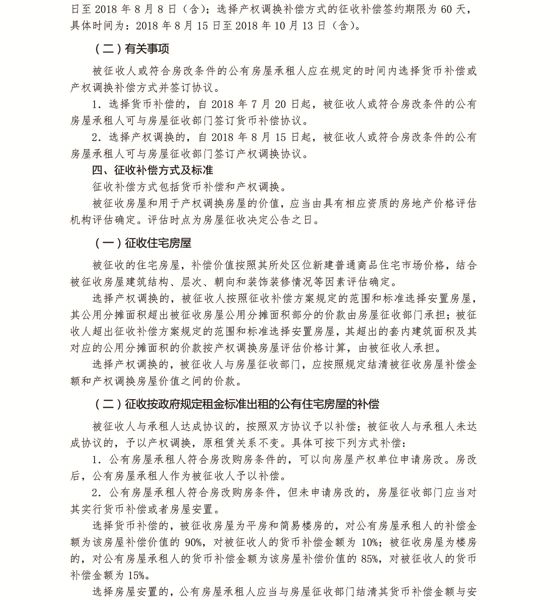 日至 2018 年 8 月 8 日（含）；选择产权调换补偿方式的征收补偿签约期限为 60 天，具体时间为：2018 年 8 月 15 日至 2018 年 10 月 13 日（含）。

（二）有关事项

被征收人或符合房改条件的公有房屋承租人应在规定的时间内选择货币补偿或产权调换补偿方式并签订协议。

1. 选择货币补偿的，自 2018 年 7 月 20 日起，被征收人或符合房改条件的公有房屋承租人可与房屋征收部门签订货币补偿协议。

2. 选择产权调换的，自 2018 年 8 月 15 日起，被征收人或符合房改条件的公有房屋承租人可与房屋征收部门签订产权调换协议。

四、征收补偿方式及标准

征收补偿方式包括货币补偿和产权调换。

被征收房屋和用于产权调换房屋的价值，应当由具有相应资质的房地产价格评估机构评估确定。评估时点为房屋征收决定公告之日。

（一）征收住宅房屋

被征收的住宅房屋，补偿价值按照其所处区位新建普通商品住宅市场价格，结合被征收房屋建筑结构、层次、朝向和装饰装修情况等因素评估确定。

选择产权调换的，被征收人按照征收补偿方案规定的范围和标准选择安置房屋，其公用分摊面积超出被征收房屋公用分摊面积部分的价款由房屋征收部门承担；被征收人超出征收补偿方案规定的范围和标准选择安置房屋，其超出的套内建筑面积及其对应的公用分摊面积的价款按产权调换房屋评估价格计算，由被征收人承担。

选择产权调换的，被征收人与房屋征收部门，应按照规定结清被征收房屋补偿金额和产权调换房屋价值之间的价款。

（二）征收按政府规定租金标准出租的公有住宅房屋的补偿

被征收人与承租人达成协议的，按照双方协议予以补偿；被征收人与承租人未达成协议的，予以产权调换，原租赁关系不变。具体可按下列方式补偿：

1. 公有房屋承租人符合房改购房条件的，可以向房屋产权单位申请房改。房改后，公有房屋承租人作为被征收人予以补偿。

2. 公有房屋承租人符合房改购房条件，但未申请房改的，房屋征收部门应当对其实行货币补偿或者房屋安置。

选择货币补偿的，被征收房屋为平房和简易楼房的，对公有房屋承租人的补偿金额为该房屋补偿价值的 90%，对被征收人的货币补偿金额为 10%；被征收房屋为楼房的，对公有房屋承租人的货币补偿金额为该房屋补偿价值的 85%，对被征收人的货币补偿金额为 15%。

选择房屋安置的，公有房屋承租人应当与房屋征收部门结清其货币补偿金额与安